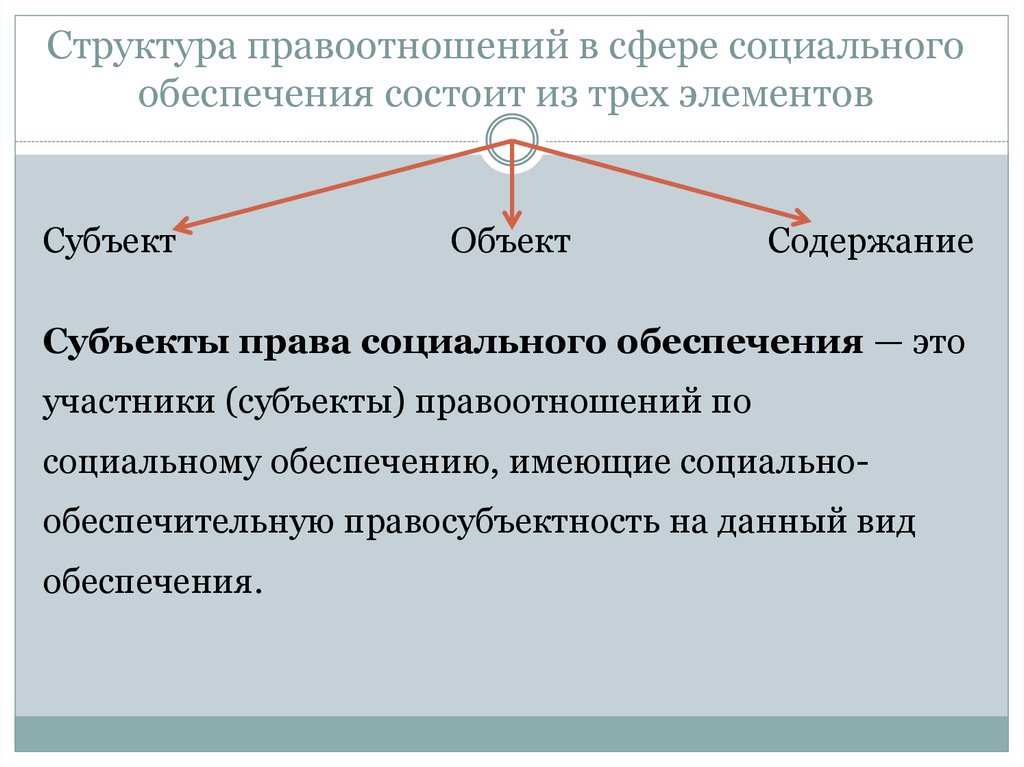 Структура правоотношений в сфере социального обеспечения состоит из трех элементов

Субъект

Объект

Содержание

Субъекты права социального обеспечения — это участники (субъекты) правоотношений по социальному обеспечению, имеющие социально-обеспечительную правосубъектность на данный вид обеспечения.